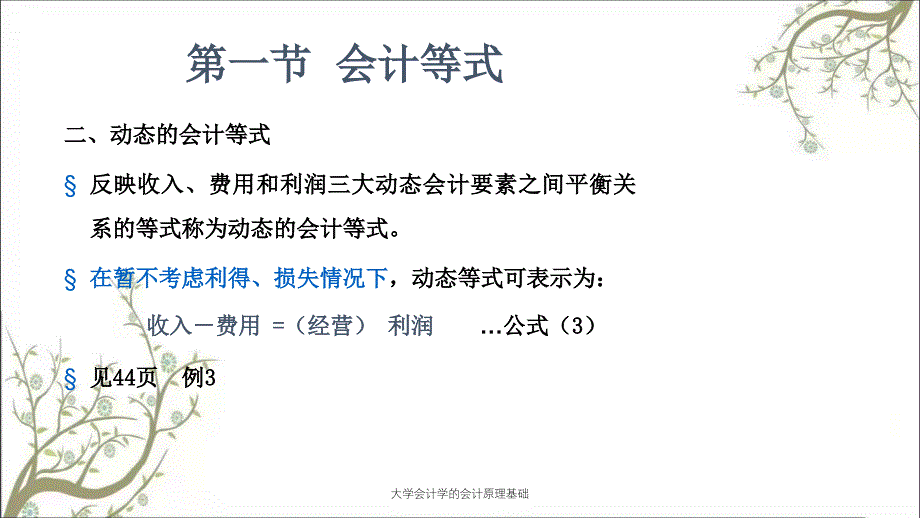 第一节 会计等式

二、动态的会计等式

§ 反映收入、费用和利润三大动态会计要素之间平衡关系的等式称为动态的会计等式。

§ 在暂不考虑利得、损失情况下，动态等式可表示为：

收入－费用 =（经营） 利润 …公式（3）

§ 见44页 例3

大学会计学的会计原理基础